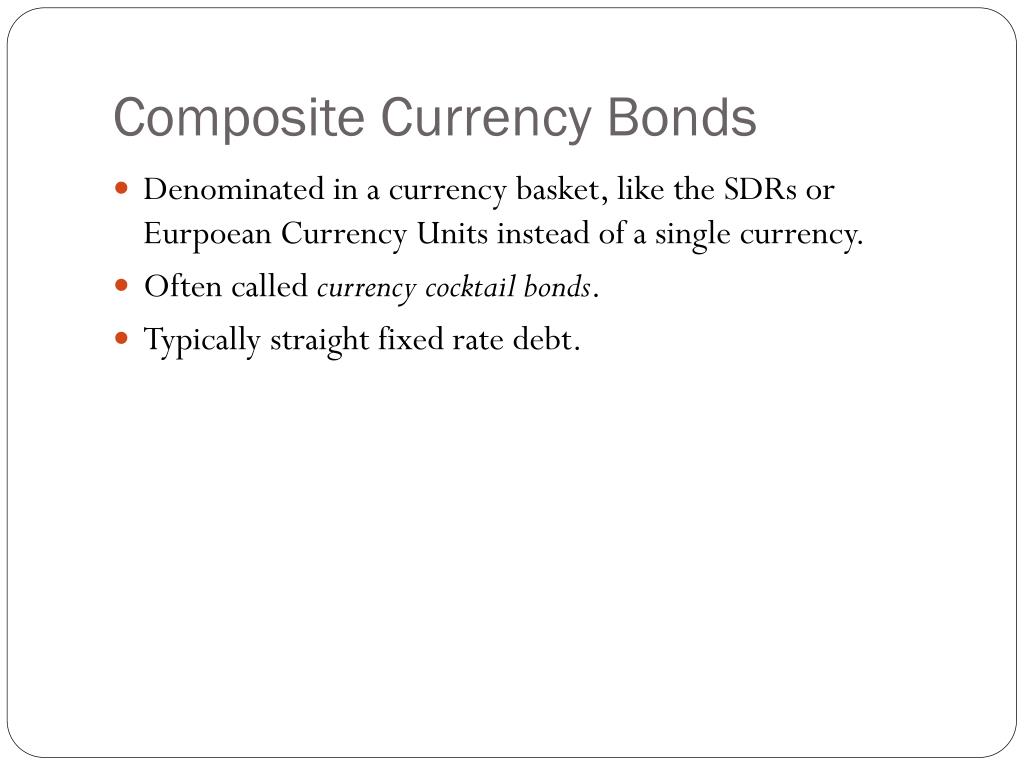 Composite Currency Bonds

• Denominated in a currency basket, like the SDRs or Eurpoean Currency Units instead of a single currency.

• Often called currency cocktail bonds.

• Typically straight fixed rate debt.